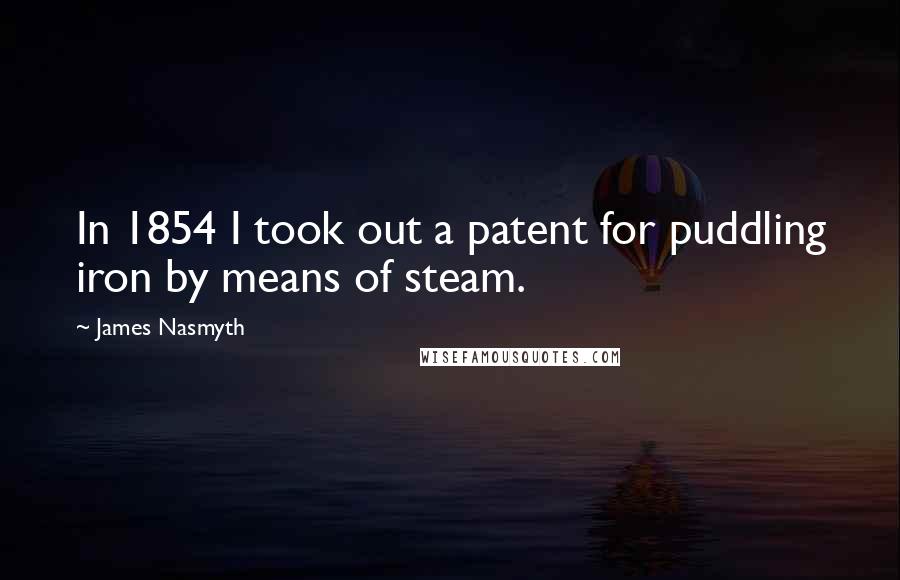 In 1854 I took out a patent for puddling iron by means of steam.

~ James Nasmyth

WISEFAMOUSQUOTES.COM